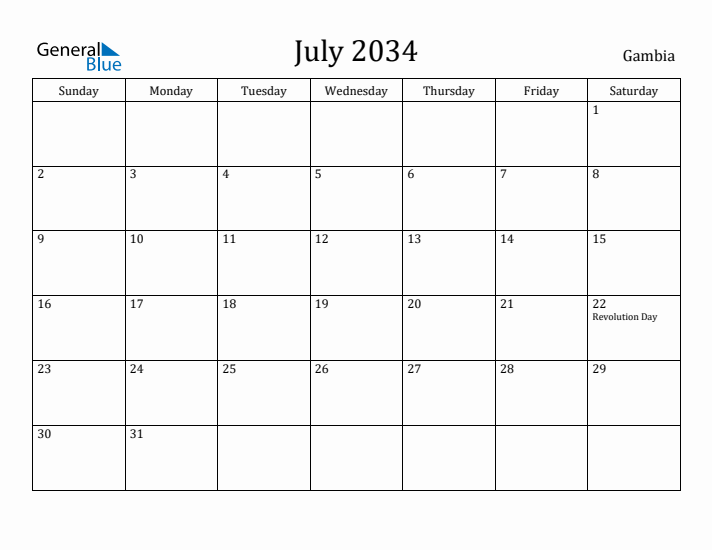 General Blue

July 2034

Gambia

| Sunday | Monday | Tuesday | Wednesday | Thursday | Friday | Saturday |
|---|---|---|---|---|---|---|
| | | | | | | 1 |
| 2 | 3 | 4 | 5 | 6 | 7 | 8 |
| 9 | 10 | 11 | 12 | 13 | 14 | 15 |
| 16 | 17 | 18 | 19 | 20 | 21 | 22 Revolution Day |
| 23 | 24 | 25 | 26 | 27 | 28 | 29 |
| 30 | 31 | | | | | |